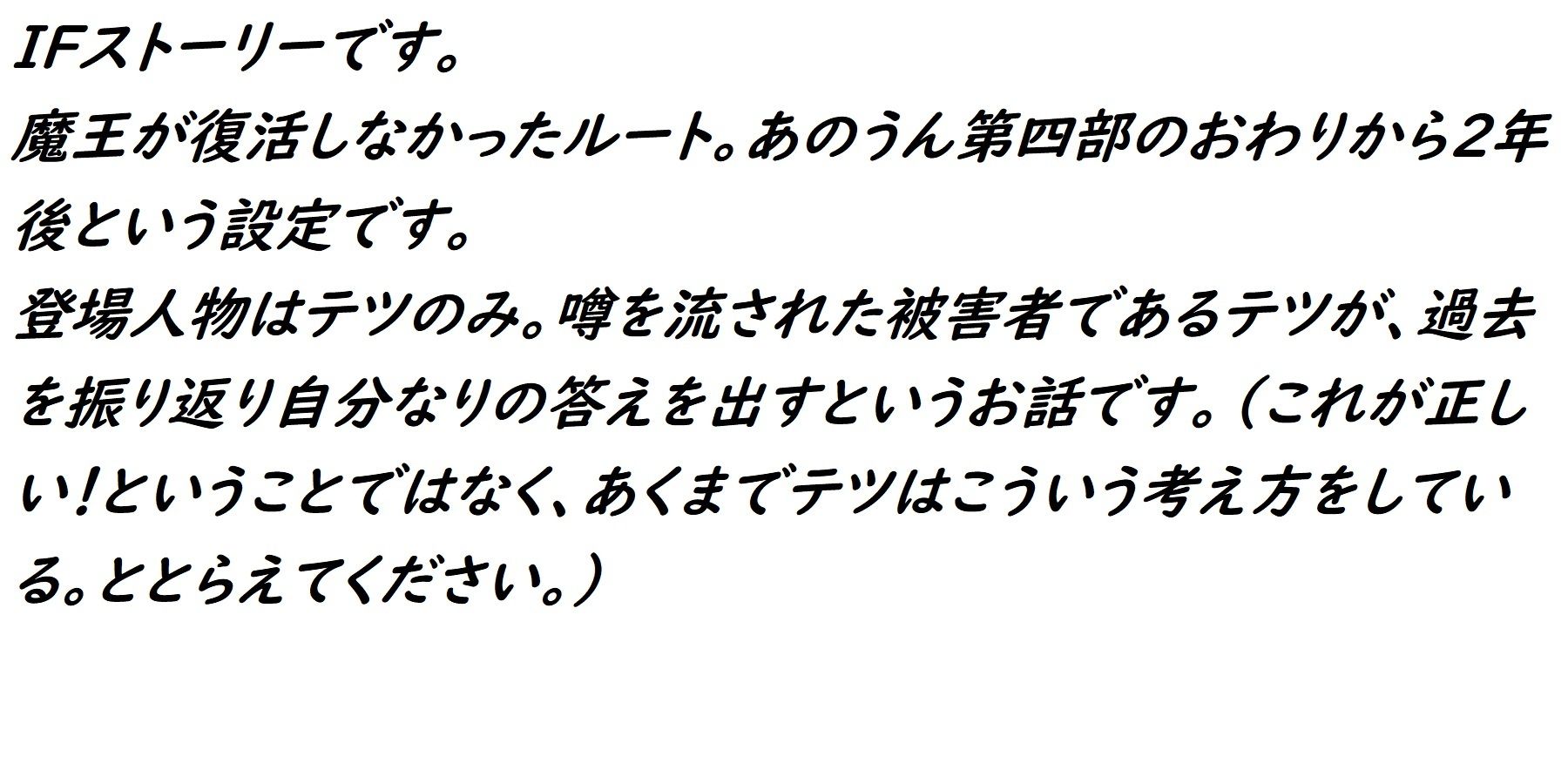 IFストーリーです。
魔王が復活しなかったルート。あのうん第四部のおわりから2年後という設定です。
登場人物はテツのみ。噂を流された被害者であるテツが、過去を振り返り自分なりの答えを出すというお話です。（これが正しい!ということではなく、あくまでテツはこういう考え方をしている。ととらえてください。）